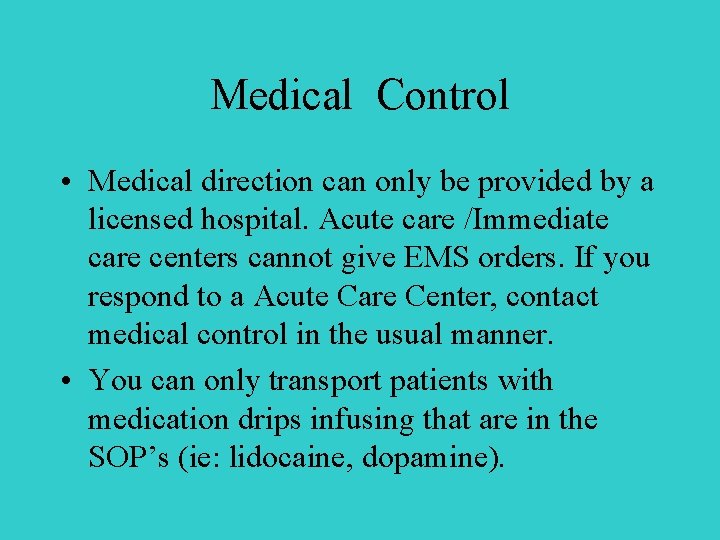 Medical Control

• Medical direction can only be provided by a licensed hospital. Acute care /Immediate care centers cannot give EMS orders. If you respond to a Acute Care Center, contact medical control in the usual manner.

• You can only transport patients with medication drips infusing that are in the SOP’s (ie: lidocaine, dopamine).